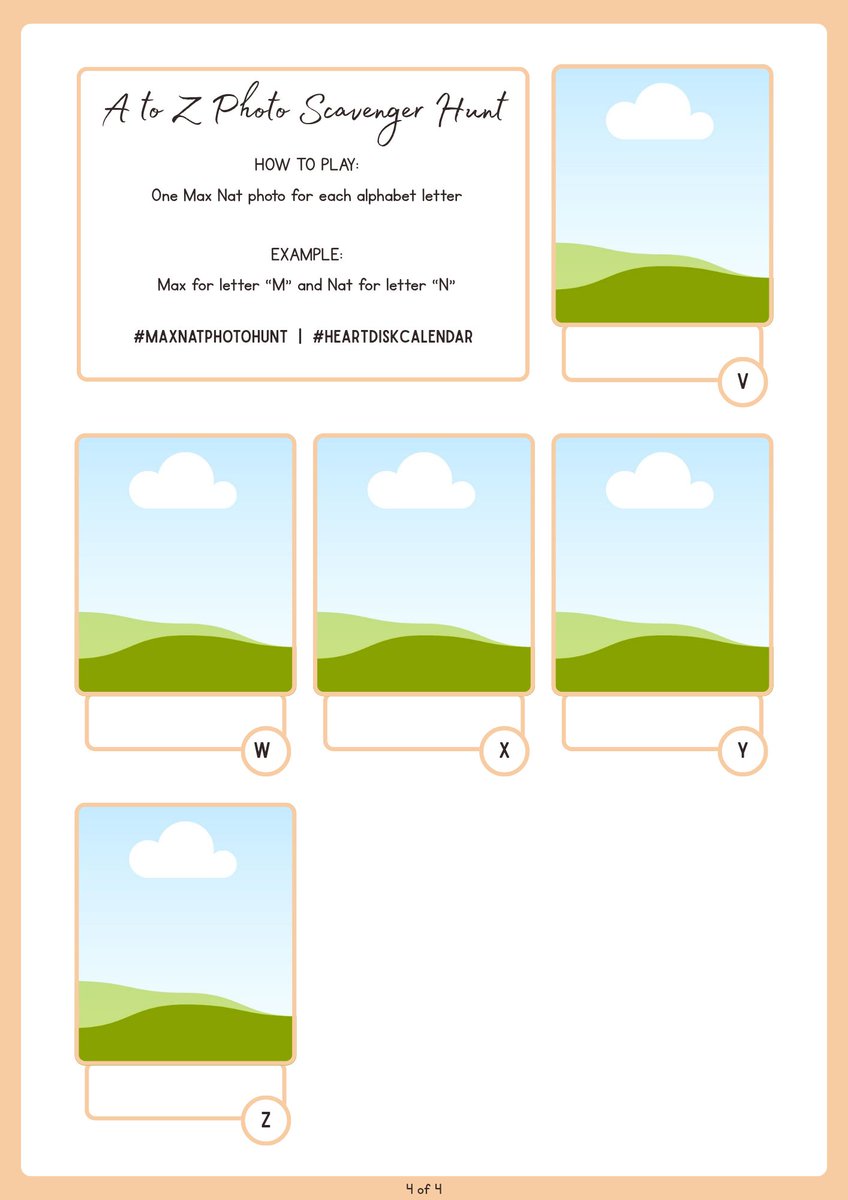 A to Z Photo Scavenger Hunt

HOW TO PLAY:

One Max Nat photo for each alphabet letter

EXAMPLE:

Max for letter "M" and Nat for letter "N"

#MAXNATPHOTOHUNT | #HEARTDISKCALENDAR

V

W

X

Y

Z

4 of 4